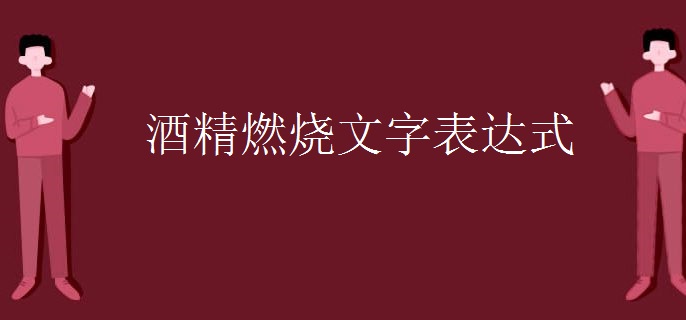 酒精燃烧文字表达式